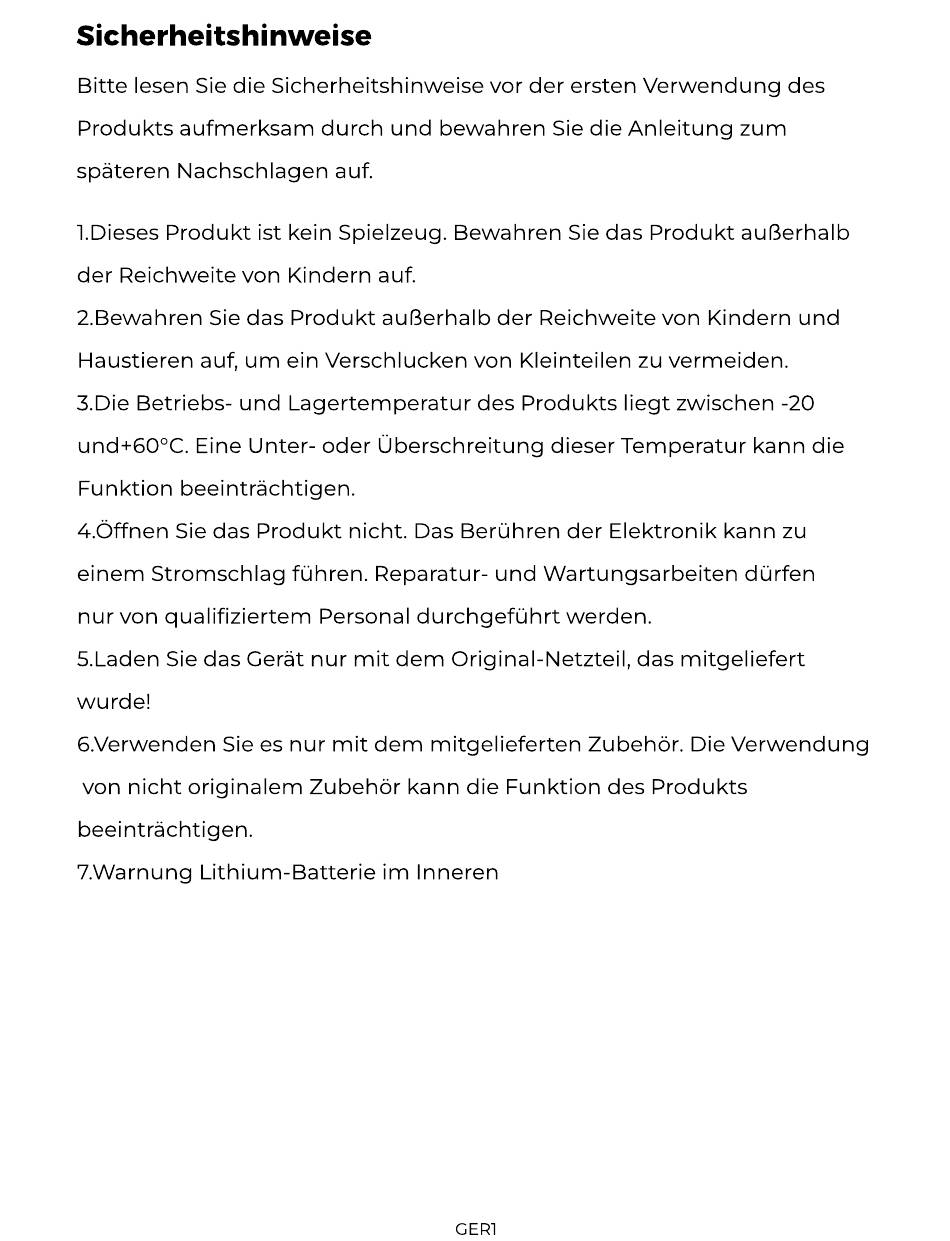 Sicherheitshinweise

Bitte lesen Sie die Sicherheitshinweise vor der ersten Verwendung des Produkts aufmerksam durch und bewahren Sie die Anleitung zum späteren Nachschlagen auf.

1.Dieses Produkt ist kein Spielzeug. Bewahren Sie das Produkt außerhalb der Reichweite von Kindern auf.
2.Bewahren Sie das Produkt außerhalb der Reichweite von Kindern und Haustieren auf, um ein Verschlucken von Kleinteilen zu vermeiden.
3.Die Betriebs- und Lagertemperatur des Produkts liegt zwischen -20 und+60°C. Eine Unter- oder Überschreitung dieser Temperatur kann die Funktion beeinträchtigen.
4.Öffnen Sie das Produkt nicht. Das Berühren der Elektronik kann zu einem Stromschlag führen. Reparatur- und Wartungsarbeiten dürfen nur von qualifiziertem Personal durchgeführt werden.
5.Laden Sie das Gerät nur mit dem Original-Netzteil, das mitgeliefert wurde!
6.Verwenden Sie es nur mit dem mitgelieferten Zubehör. Die Verwendung von nicht originalem Zubehör kann die Funktion des Produkts beeinträchtigen.
7.Warnung Lithium-Batterie im Inneren

GER1